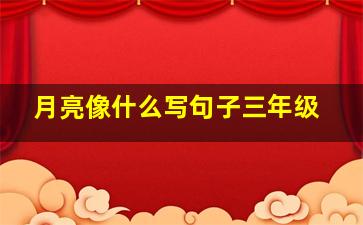 月亮像什么写句子三年级